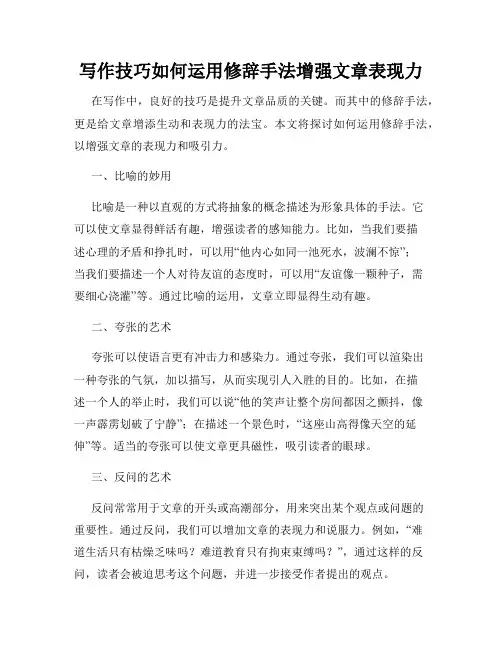 写作技巧如何运用修辞手法增强文章表现力

在写作中，良好的技巧是提升文章品质的关键。而其中的修辞手法，更是给文章增添生动和表现力的法宝。本文将探讨如何运用修辞手法，以增强文章的表现力和吸引力。

一、比喻的妙用

比喻是一种以直观的方式将抽象的概念描述为形象具体的手法。它可以使文章显得鲜活有趣，增强读者的感知能力。比如，当我们要描述心理的矛盾和挣扎时，可以用“他内心如同一池死水，波澜不惊”；当我们要描述一个人对待友谊的态度时，可以用“友谊像一颗种子，需要细心浇灌”等。通过比喻的运用，文章立即显得生动有趣。

二、夸张的艺术

夸张可以使语言更有冲击力和感染力。通过夸张，我们可以渲染出一种夸张的气氛，加以描写，从而实现引人入胜的目的。比如，在描述一个人的举止时，我们可以说“他的笑声让整个房间都因之颤抖，像一声霹雳划破了宁静”；在描述一个景色时，“这座山高得像天空的延伸”等。适当的夸张可以使文章更具磁性，吸引读者的眼球。

三、反问的艺术

反问常常用于文章的开头或高潮部分，用来突出某个观点或问题的重要性。通过反问，我们可以增加文章的表现力和说服力。例如，“难道生活只有枯燥乏味吗？难道教育只有拘束束缚吗？”，通过这样的反问，读者会被迫思考这个问题，并进一步接受作者提出的观点。